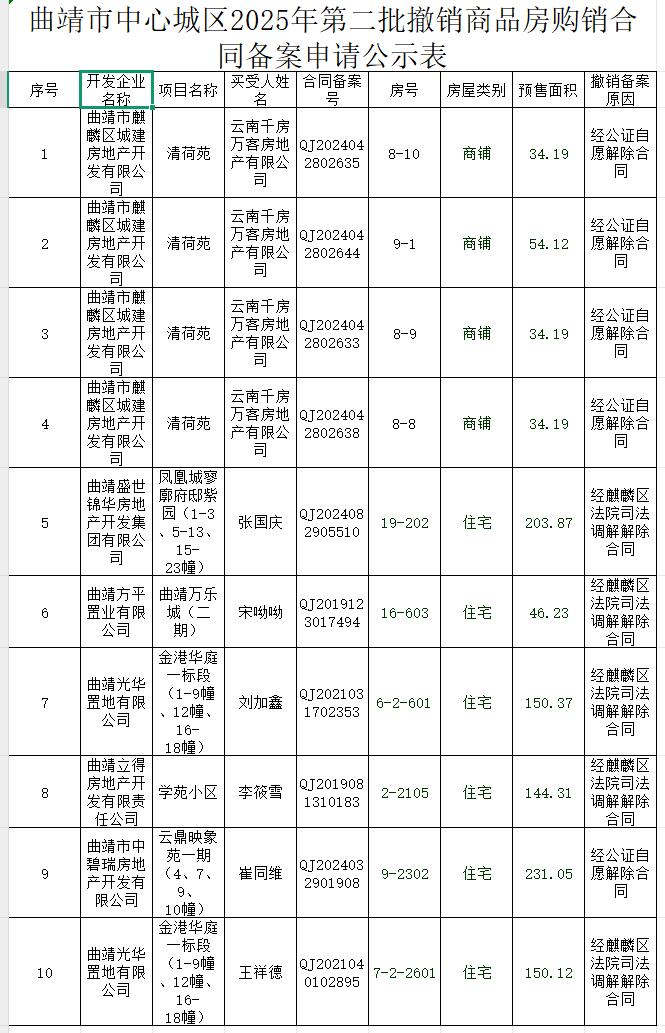 曲靖市中心城区2025年第二批撤销商品房购销合同备案申请公示表

| 序号 | 开发企业名称 | 项目名称 | 买受人姓名 | 合同备案号 | 房号 | 房屋类别 | 预售面积 | 撤销备案原因 |
|---|---|---|---|---|---|---|---|---|
| 1 | 曲靖市麒麟区城建房地产开发有限公司 | 清荷苑 | 云南千房万客房地产有限公司 | QJ2024042802635 | 8-10 | 商铺 | 34.19 | 经公证自愿解除合同 |
| 2 | 曲靖市麒麟区城建房地产开发有限公司 | 清荷苑 | 云南千房万客房地产有限公司 | QJ2024042802644 | 9-1 | 商铺 | 54.12 | 经公证自愿解除合同 |
| 3 | 曲靖市麒麟区城建房地产开发有限公司 | 清荷苑 | 云南千房万客房地产有限公司 | QJ2024042802633 | 8-9 | 商铺 | 34.19 | 经公证自愿解除合同 |
| 4 | 曲靖市麒麟区城建房地产开发有限公司 | 清荷苑 | 云南千房万客房地产有限公司 | QJ2024042802638 | 8-8 | 商铺 | 34.19 | 经公证自愿解除合同 |
| 5 | 曲靖盛世锦华房地产开发集团有限公司 | 凤凰城寥廓府邸紫园（1-3、5-13、15-23幢） | 张国庆 | QJ2024082905510 | 19-202 | 住宅 | 203.87 | 经麒麟区法院司法调解解除合同 |
| 6 | 曲靖方平置业有限公司 | 曲靖万乐城（二期） | 宋呦呦 | QJ2019123017494 | 16-603 | 住宅 | 46.23 | 经麒麟区法院司法调解解除合同 |
| 7 | 曲靖光华置地有限公司 | 金港华庭一标段（1-9幢、12幢、16-18幢） | 刘加鑫 | QJ2021031702353 | 6-2-601 | 住宅 | 150.37 | 经麒麟区法院司法调解解除合同 |
| 8 | 曲靖立得房地产开发有限责任公司 | 学苑小区 | 李筱雪 | QJ2019081310183 | 2-2105 | 住宅 | 144.31 | 经麒麟区法院司法调解解除合同 |
| 9 | 曲靖市中碧瑞房地产开发有限公司 | 云鼎映象苑一期（4、7、9、10幢） | 崔同维 | QJ2024032901908 | 9-2302 | 住宅 | 231.05 | 经公证自愿解除合同 |
| 10 | 曲靖光华置地有限公司 | 金港华庭一标段（1-9幢、12幢、16-18幢） | 王祥德 | QJ2021040102895 | 7-2-2601 | 住宅 | 150.12 | 经麒麟区法院司法调解解除合同 |